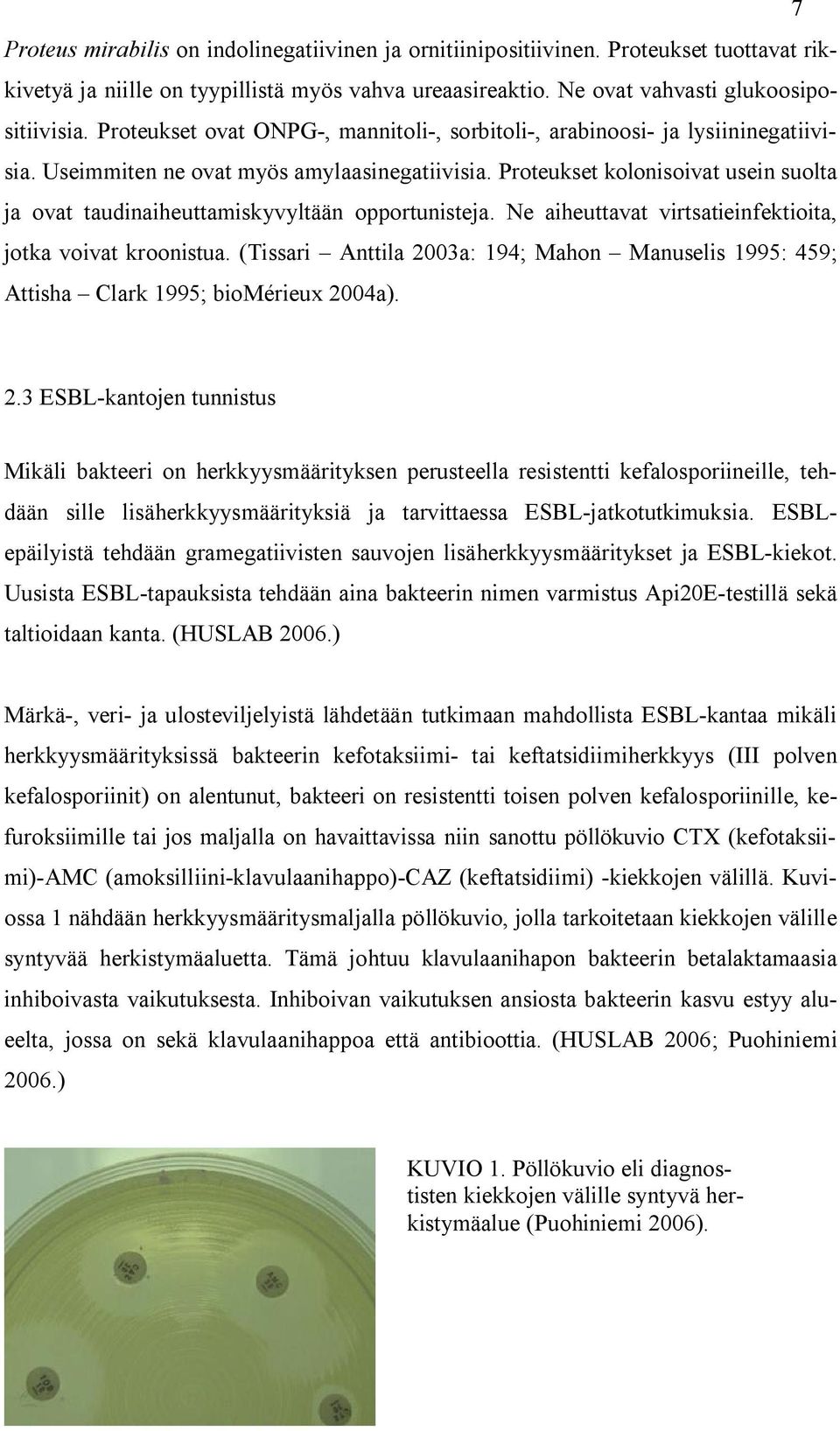 7

Proteus mirabilis on indolinegatiivinen ja ornitiinipositiivinen. Proteukset tuottavat rikkivetyä ja niille on tyypillistä myös vahva ureaasireaktio. Ne ovat vahvasti glukoosipositiivisia. Proteukset ovat ONPG-, mannitoli-, sorbitoli-, arabinoosi- ja lysiininegatiivisia. Useimmiten ne ovat myös amylaasinegatiivisia. Proteukset kolonisoivat usein suolta ja ovat taudinaiheuttamiskyvyltään opportunisteja. Ne aiheuttavat virtsatieinfektioita, jotka voivat kroonistua. (Tissari – Anttila 2003a: 194; Mahon – Manuselis 1995: 459; Attisha – Clark 1995; bioMérieux 2004a).

2.3 ESBL-kantojen tunnistus

Mikäli bakteeri on herkkyysmäärityksen perusteella resistentti kefalosporiineille, tehdään sille lisäherkkyysmäärityksiä ja tarvittaessa ESBL-jatkotutkimuksia. ESBL-epäilyistä tehdään gramegatiivisten sauvojen lisäherkkyysmääritykset ja ESBL-kiekot. Uusista ESBL-tapauksista tehdään aina bakteerin nimen varmistus Api20E-testillä sekä taltioidaan kanta. (HUSLAB 2006.)

Märkä-, veri- ja ulosteviljelyistä lähdetään tutkimaan mahdollista ESBL-kantaa mikäli herkkyysmäärityksissä bakteerin kefotaksiimi- tai keftatsidiimiherkkyys (III polven kefalosporiinit) on alentunut, bakteeri on resistentti toisen polven kefalosporiinille, kefuroksiimille tai jos maljalla on havaittavissa niin sanottu pöllökuvio CTX (kefotaksiimi)-AMC (amoksilliini-klavulaanihappo)-CAZ (keftatsidiimi) -kiekkojen välillä. Kuviossa 1 nähdään herkkyysmääritysmaljalla pöllökuvio, jolla tarkoitetaan kiekkojen välille syntyvää herkistymäaluetta. Tämä johtuu klavulaanihapon bakteerin betalaktamaasia inhiboivasta vaikutuksesta. Inhiboivan vaikutuksen ansiosta bakteerin kasvu estyy alueelta, jossa on sekä klavulaanihappoa että antibioottia. (HUSLAB 2006; Puohiniemi 2006.)

KUVIO 1. Pöllökuvio eli diagnostisten kiekkojen välille syntyvä herkistymäalue (Puohiniemi 2006).